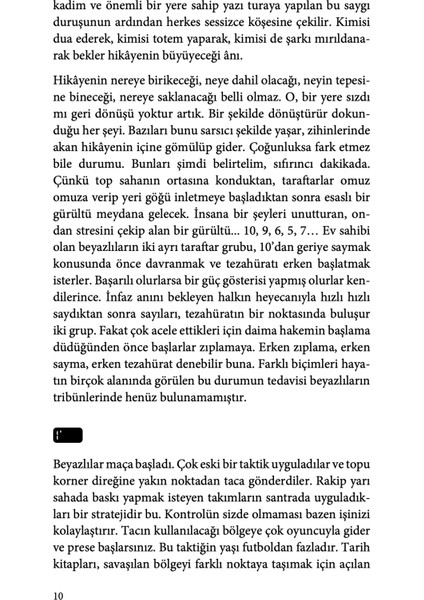 kadim ve önemli bir yere sahip yazı turaya yapılan bu saygı duruşunun ardından herkes sessizce köşesine çekilir. Kimisi dua ederek, kimisi totem yaparak, kimisi de şarkı mırıldanarak bekler hikâyenin büyüyeceği ânı.

Hikâyenin nereye birikeceği, neye dahil olacağı, neyin tepesine bineceği, nereye saklanacağı belli olmaz. O, bir yere sızdı mı geri dönüşü yoktur artık. Bir şekilde dönüştürür dokunduğu her şeyi. Bazıları bunu sarsıcı şekilde yaşar, zihinlerinde akan hikâyenin içine gömülüp gider. Çoğunluksa fark etmez bile durumu. Bunları şimdi belirtelim, sıfırıncı dakikada. Çünkü top sahanın ortasına konduktan, taraftarlar omuz omuza verip yeri göğü inletmeye başladıktan sonra esaslı bir gürültü meydana gelecek. İnsana bir şeyleri unutturan, ondan stresini çekip alan bir gürültü... 10, 9, 6, 5, 7… Ev sahibi olan beyazlıların iki ayrı taraftar grubu, 10'dan geriye saymak konusunda önce davranmak ve tezahüratı erken başlatmak isterler. Başarılı olurlarsa bir güç gösterisi yapmış olurlar kendilerince. İnfaz anını bekleyen halkın heyecanıyla hızlı hızlı saydıktan sonra sayıları, tezahüratın bir noktasında buluşur iki grup. Fakat çok acele ettikleri için daima hakemin başlama düdüğünden önce başlarlar zıplamaya. Erken zıplama, erken sayma, erken tezahürat denebilir buna. Farklı biçimleri hayatın birçok alanında görülen bu durumun tedavisi beyazlıların tribünlerinde henüz bulunamamıştır.

1'

Beyazlılar maça başladı. Çok eski bir taktik uyguladılar ve topu korner direğine yakın noktadan taca gönderdiler. Rakip yarı sahada baskı yapmak isteyen takımların santrada uyguladıkları bir stratejidir bu. Kontrolün sizde olmaması bazen işinizi kolaylaştırır. Tacın kullanılacağı bölgeye çok oyuncuyla gider ve prese başlarsınız. Bu taktiğin yaşı futboldan fazladır. Tarih kitapları, savaşılan bölgeyi farklı noktaya taşımak için açılan

10